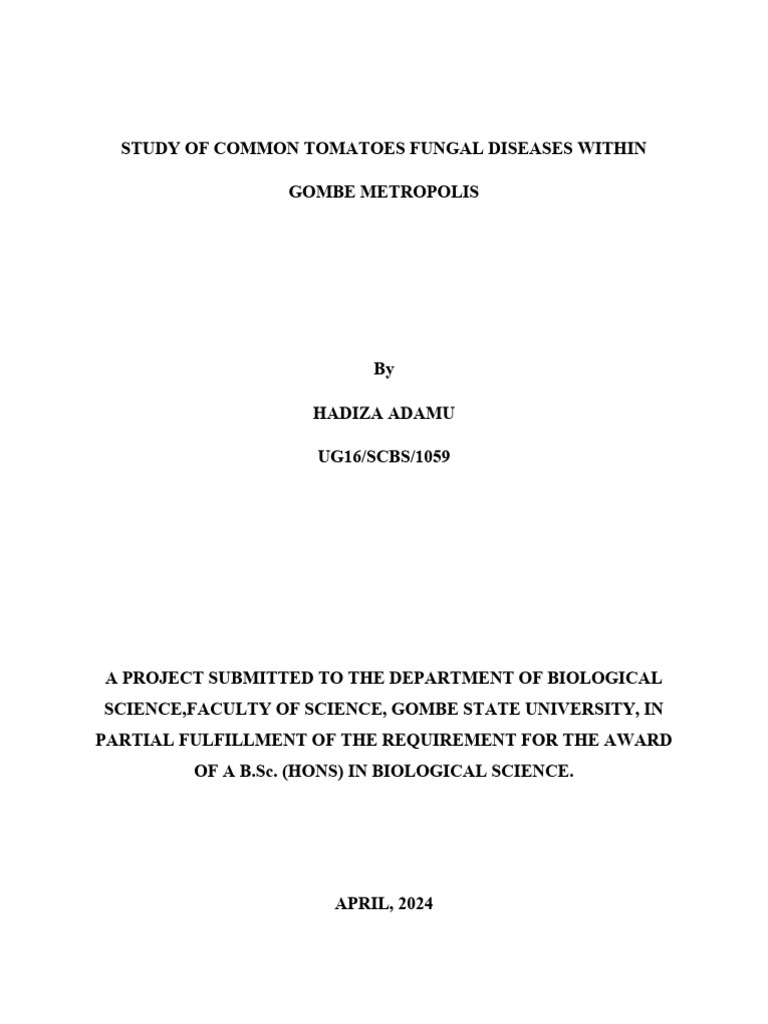 STUDY OF COMMON TOMATOES FUNGAL DISEASES WITHIN GOMBE METROPOLIS

By

HADIZA ADAMU

UG16/SCBS/1059

A PROJECT SUBMITTED TO THE DEPARTMENT OF BIOLOGICAL SCIENCE,FACULTY OF SCIENCE, GOMBE STATE UNIVERSITY, IN PARTIAL FULFILLMENT OF THE REQUIREMENT FOR THE AWARD OF A B.Sc. (HONS) IN BIOLOGICAL SCIENCE.

APRIL, 2024